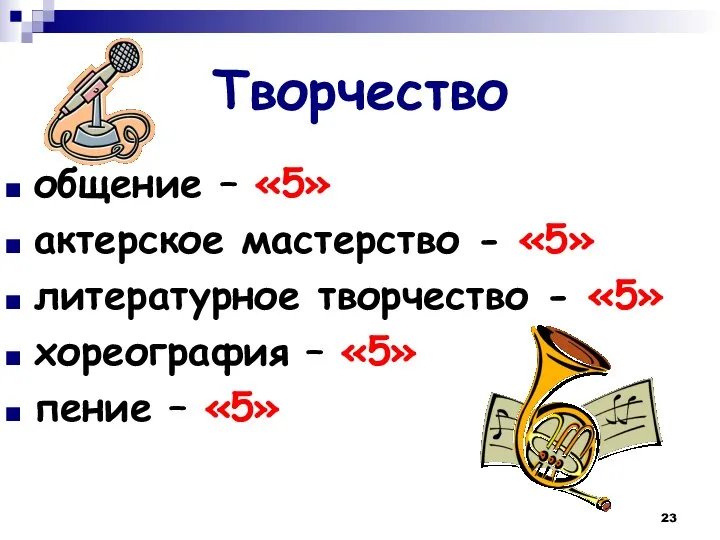 Творчество

общение – «5»

актерское мастерство - «5»

литературное творчество - «5»

хореография – «5»

пение – «5»

23